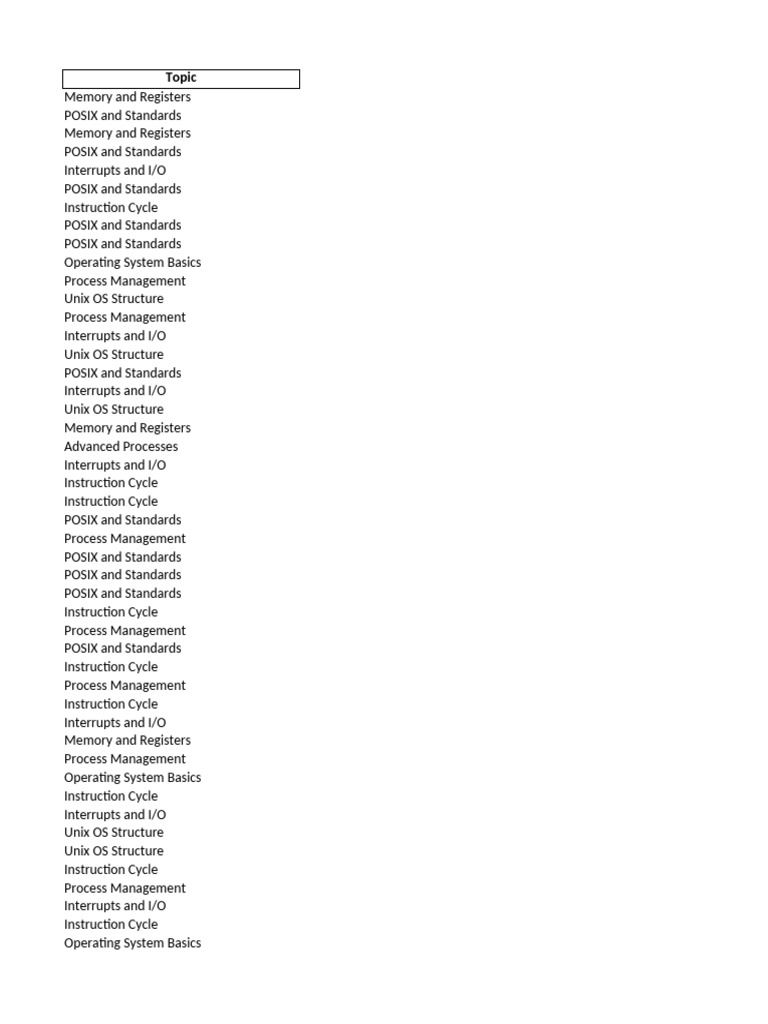 | Topic |
|---|
| Memory and Registers |
| POSIX and Standards |
| Memory and Registers |
| POSIX and Standards |
| Interrupts and I/O |
| POSIX and Standards |
| Instruction Cycle |
| POSIX and Standards |
| POSIX and Standards |
| Operating System Basics |
| Process Management |
| Unix OS Structure |
| Process Management |
| Interrupts and I/O |
| Unix OS Structure |
| POSIX and Standards |
| Interrupts and I/O |
| Unix OS Structure |
| Memory and Registers |
| Advanced Processes |
| Interrupts and I/O |
| Instruction Cycle |
| Instruction Cycle |
| POSIX and Standards |
| Process Management |
| POSIX and Standards |
| POSIX and Standards |
| POSIX and Standards |
| Instruction Cycle |
| Process Management |
| POSIX and Standards |
| Instruction Cycle |
| Process Management |
| Instruction Cycle |
| Interrupts and I/O |
| Memory and Registers |
| Process Management |
| Operating System Basics |
| Instruction Cycle |
| Interrupts and I/O |
| Unix OS Structure |
| Unix OS Structure |
| Instruction Cycle |
| Process Management |
| Interrupts and I/O |
| Instruction Cycle |
| Operating System Basics |